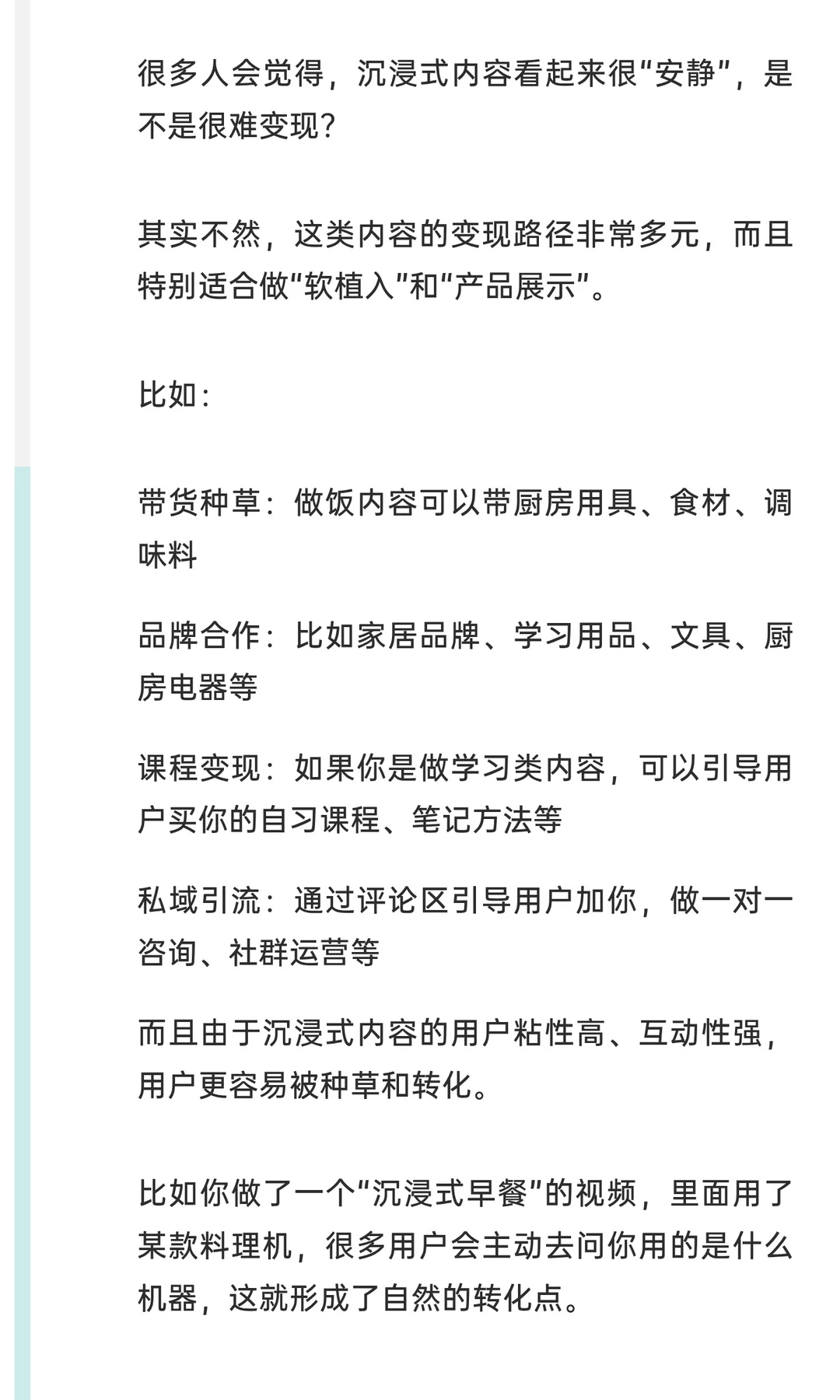 很多人会觉得，沉浸式内容看起来很“安静”，是不是很难变现？

其实不然，这类内容的变现路径非常多元，而且特别适合做“软植入”和“产品展示”。

比如：

带货种草：做饭内容可以带厨房用具、食材、调味料

品牌合作：比如家居品牌、学习用品、文具、厨房电器等

课程变现：如果你是做学习类内容，可以引导用户买你的自习课程、笔记方法等

私域引流：通过评论区引导用户加你，做一对一咨询、社群运营等

而且由于沉浸式内容的用户粘性高、互动性强，用户更容易被种草和转化。

比如你做了一个“沉浸式早餐”的视频，里面用了某款料理机，很多用户会主动去问你用的是什么机器，这就形成了自然的转化点。